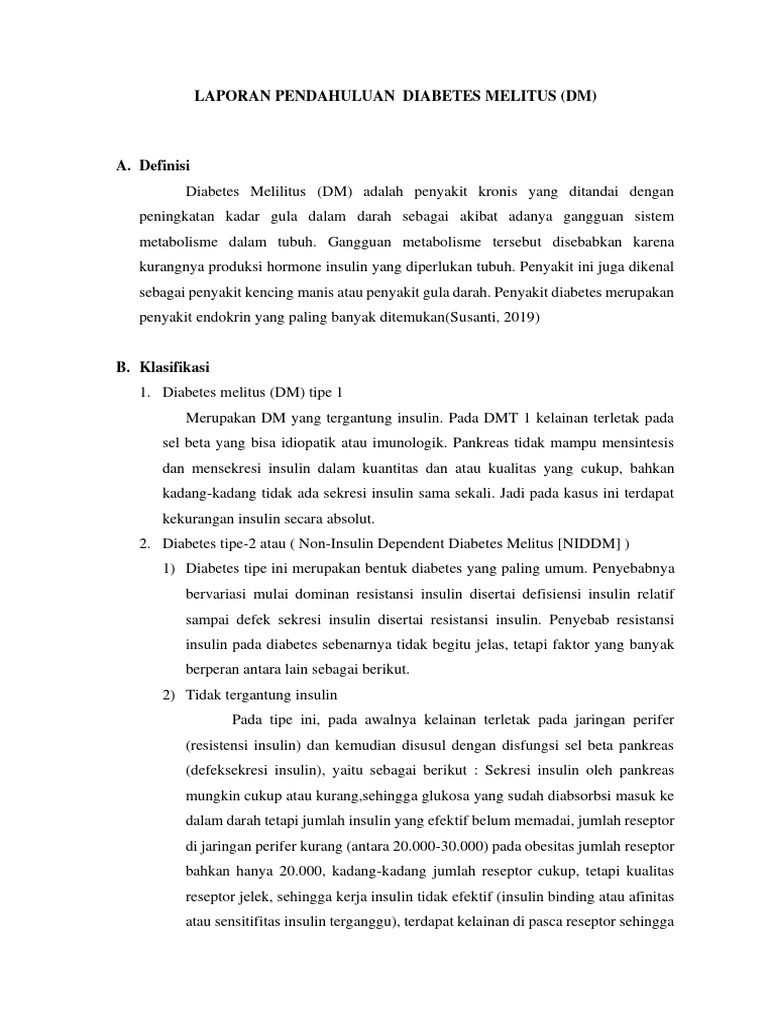 LAPORAN PENDAHULUAN DIABETES MELITUS (DM)

A. Definisi

Diabetes Melilitus (DM) adalah penyakit kronis yang ditandai dengan peningkatan kadar gula dalam darah sebagai akibat adanya gangguan sistem metabolisme dalam tubuh. Gangguan metabolisme tersebut disebabkan karena kurangnya produksi hormone insulin yang diperlukan tubuh. Penyakit ini juga dikenal sebagai penyakit kencing manis atau penyakit gula darah. Penyakit diabetes merupakan penyakit endokrin yang paling banyak ditemukan(Susanti, 2019)

B. Klasifikasi

1. Diabetes melitus (DM) tipe 1

Merupakan DM yang tergantung insulin. Pada DMT 1 kelainan terletak pada sel beta yang bisa idiopatik atau imunologik. Pankreas tidak mampu mensintesis dan mensekresi insulin dalam kuantitas dan atau kualitas yang cukup, bahkan kadang-kadang tidak ada sekresi insulin sama sekali. Jadi pada kasus ini terdapat kekurangan insulin secara absolut.

2. Diabetes tipe-2 atau ( Non-Insulin Dependent Diabetes Melitus [NIDDM] )

1) Diabetes tipe ini merupakan bentuk diabetes yang paling umum. Penyebabnya bervariasi mulai dominan resistansi insulin disertai defisiensi insulin relatif sampai defek sekresi insulin disertai resistansi insulin. Penyebab resistansi insulin pada diabetes sebenarnya tidak begitu jelas, tetapi faktor yang banyak berperan antara lain sebagai berikut.

2) Tidak tergantung insulin

Pada tipe ini, pada awalnya kelainan terletak pada jaringan perifer (resistensi insulin) dan kemudian disusul dengan disfungsi sel beta pankreas (defeksekresi insulin), yaitu sebagai berikut : Sekresi insulin oleh pankreas mungkin cukup atau kurang,sehingga glukosa yang sudah diabsorbsi masuk ke dalam darah tetapi jumlah insulin yang efektif belum memadai, jumlah reseptor di jaringan perifer kurang (antara 20.000-30.000) pada obesitas jumlah reseptor bahkan hanya 20.000, kadang-kadang jumlah reseptor cukup, tetapi kualitas reseptor jelek, sehingga kerja insulin tidak efektif (insulin binding atau afinitas atau sensitifitas insulin terganggu), terdapat kelainan di pasca reseptor sehingga